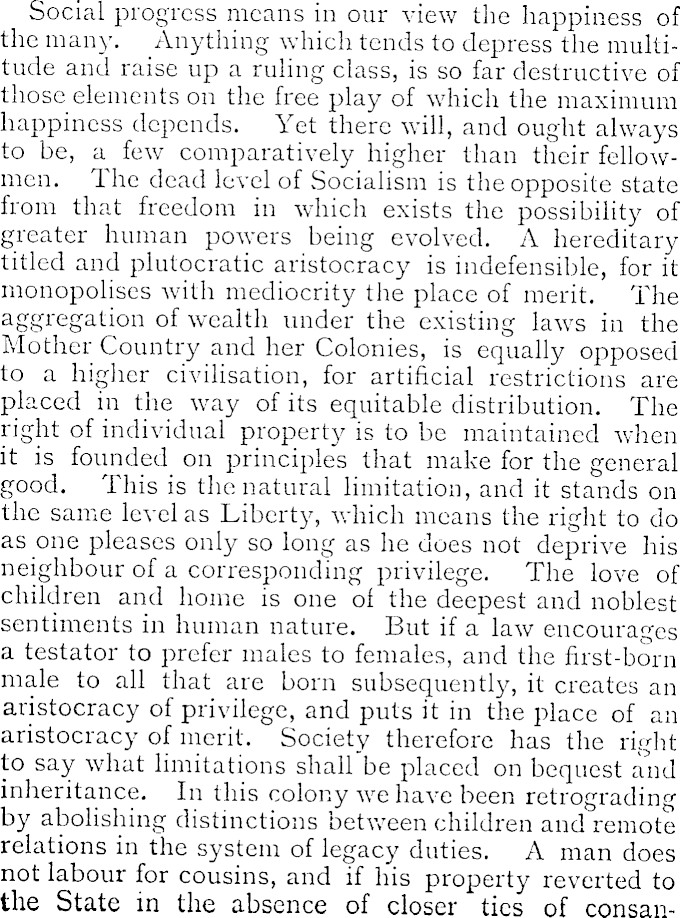 Social progress means in our view the happiness of the many. Anything which tends to depress the multitude and raise up a ruling class, is so far destructive of those elements on the free play of which the maximum happiness depends. Yet there will, and ought always to be, a few comparatively higher than their fellowmen. The dead level of Socialism is the opposite state from that freedom in which exists the possibility of greater human powers being evolved. A hereditary titled and plutocratic aristocracy is indefensible, for it monopolises with mediocrity the place of merit. The aggregation of wealth under the existing laws in the Mother Country and her Colonies, is equally opposed to a higher civilisation, for artificial restrictions are placed in the way of its equitable distribution. The right of individual property is to be maintained when it is founded on principles that make for the general good. This is the natural limitation, and it stands on the same level as Liberty, which means the right to do as one pleases only so long as he does not deprive his neighbour of a corresponding privilege. The love of children and home is one of the deepest and noblest sentiments in human nature. But if a law encourages a testator to prefer males to females, and the first-born male to all that are born subsequently, it creates an aristocracy of privilege, and puts it in the place of an aristocracy of merit. Society therefore has the right to say what limitations shall be placed on bequest and inheritance. In this colony we have been retrograding by abolishing distinctions between children and remote relations in the system of legacy duties. A man does not labour for cousins, and if his property reverted to the State in the absence of closer ties of consan-